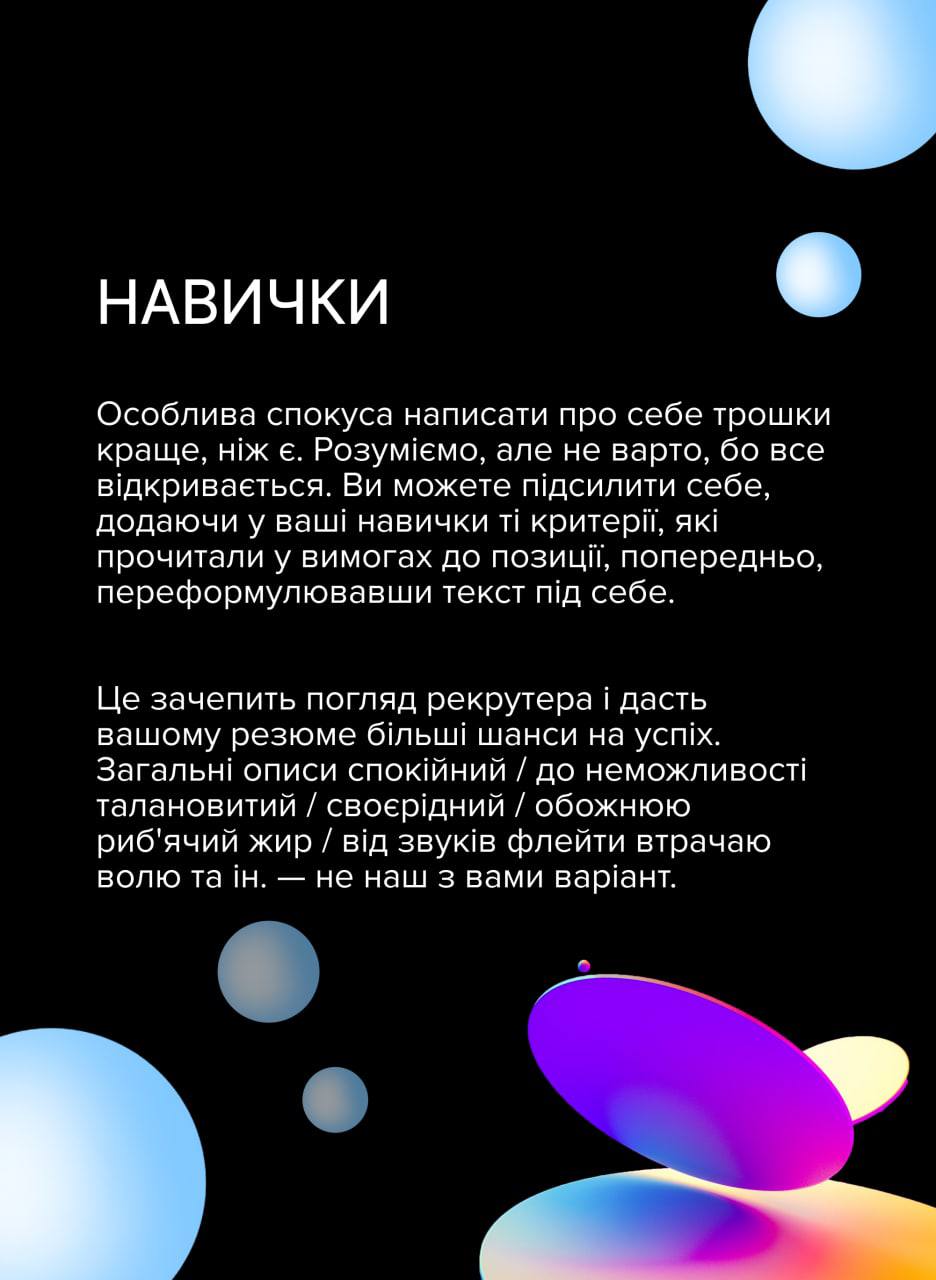 НАВИЧКИ

Особлива спокуса написати про себе трошки краще, ніж є. Розуміємо, але не варто, бо все відкривається. Ви можете підсилити себе, додаючи у ваші навички ті критерії, які прочитали у вимогах до позиції, попередньо, переформулювавши текст під себе.

Це зачепить погляд рекрутера і дасть вашому резюме більші шанси на успіх. Загальні описи спокійний / до неможливості талановитий / своєрідний / обожнюю риб'ячий жир / від звуків флейти втрачаю волю та ін. — не наш з вами варіант.